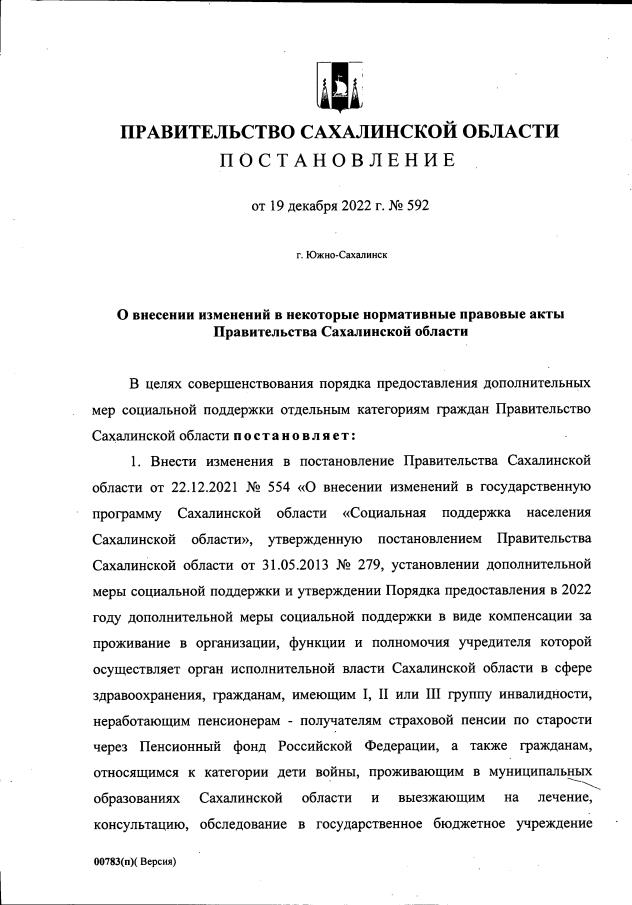 ПРАВИТЕЛЬСТВО САХАЛИНСКОЙ ОБЛАСТИ
ПОСТАНОВЛЕНИЕ

от 19 декабря 2022 г. № 592

г. Южно-Сахалинск

О внесении изменений в некоторые нормативные правовые акты Правительства Сахалинской области

В целях совершенствования порядка предоставления дополнительных мер социальной поддержки отдельным категориям граждан Правительство Сахалинской области постановляет:

1. Внести изменения в постановление Правительства Сахалинской области от 22.12.2021 № 554 «О внесении изменений в государственную программу Сахалинской области «Социальная поддержка населения Сахалинской области», утвержденную постановлением Правительства Сахалинской области от 31.05.2013 № 279, установлении дополнительной меры социальной поддержки и утверждении Порядка предоставления в 2022 году дополнительной меры социальной поддержки в виде компенсации за проживание в организации, функции и полномочия учредителя которой осуществляет орган исполнительной власти Сахалинской области в сфере здравоохранения, гражданам, имеющим I, II или III группу инвалидности, неработающим пенсионерам - получателям страховой пенсии по старости через Пенсионный фонд Российской Федерации, а также гражданам, относящимся к категории дети войны, проживающим в муниципальных образованиях Сахалинской области и выезжающим на лечение, консультацию, обследование в государственное бюджетное учреждение

00783(п)( Версия)